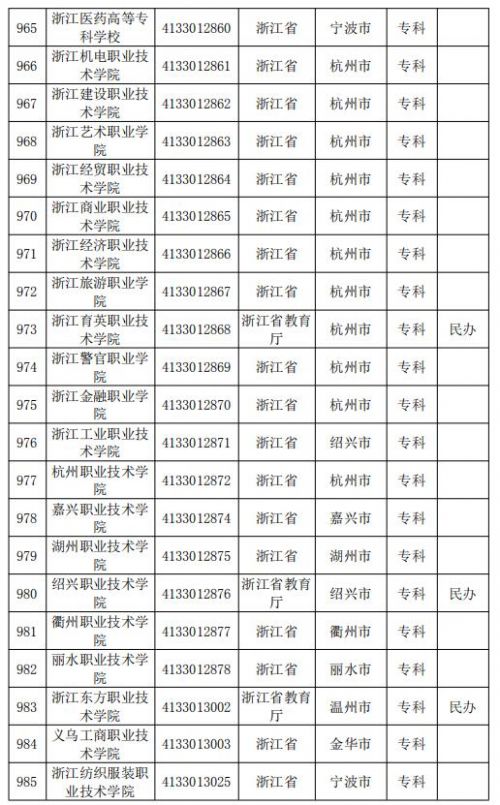 | 965 | 浙江医药高等专科学校 | 4133012860 | 浙江省 | 宁波市 | 专科 | |
|---|---|---|---|---|---|---|
| 966 | 浙江机电职业技术学院 | 4133012861 | 浙江省 | 杭州市 | 专科 | |
| 967 | 浙江建设职业技术学院 | 4133012862 | 浙江省 | 杭州市 | 专科 | |
| 968 | 浙江艺术职业学院 | 4133012863 | 浙江省 | 杭州市 | 专科 | |
| 969 | 浙江经贸职业技术学院 | 4133012864 | 浙江省 | 杭州市 | 专科 | |
| 970 | 浙江商业职业技术学院 | 4133012865 | 浙江省 | 杭州市 | 专科 | |
| 971 | 浙江经济职业技术学院 | 4133012866 | 浙江省 | 杭州市 | 专科 | |
| 972 | 浙江旅游职业学院 | 4133012867 | 浙江省 | 杭州市 | 专科 | |
| 973 | 浙江育英职业技术学院 | 4133012868 | 浙江省教育厅 | 杭州市 | 专科 | 民办 |
| 974 | 浙江警官职业学院 | 4133012869 | 浙江省 | 杭州市 | 专科 | |
| 975 | 浙江金融职业学院 | 4133012870 | 浙江省 | 杭州市 | 专科 | |
| 976 | 浙江工业职业技术学院 | 4133012871 | 浙江省 | 绍兴市 | 专科 | |
| 977 | 杭州职业技术学院 | 4133012872 | 浙江省 | 杭州市 | 专科 | |
| 978 | 嘉兴职业技术学院 | 4133012874 | 浙江省 | 嘉兴市 | 专科 | |
| 979 | 湖州职业技术学院 | 4133012875 | 浙江省 | 湖州市 | 专科 | |
| 980 | 绍兴职业技术学院 | 4133012876 | 浙江省教育厅 | 绍兴市 | 专科 | 民办 |
| 981 | 衢州职业技术学院 | 4133012877 | 浙江省 | 衢州市 | 专科 | |
| 982 | 丽水职业技术学院 | 4133012878 | 浙江省 | 丽水市 | 专科 | |
| 983 | 浙江东方职业技术学院 | 4133013002 | 浙江省教育厅 | 温州市 | 专科 | 民办 |
| 984 | 义乌工商职业技术学院 | 4133013003 | 浙江省 | 金华市 | 专科 | |
| 985 | 浙江纺织服装职业技术学院 | 4133013025 | 浙江省 | 宁波市 | 专科 | |